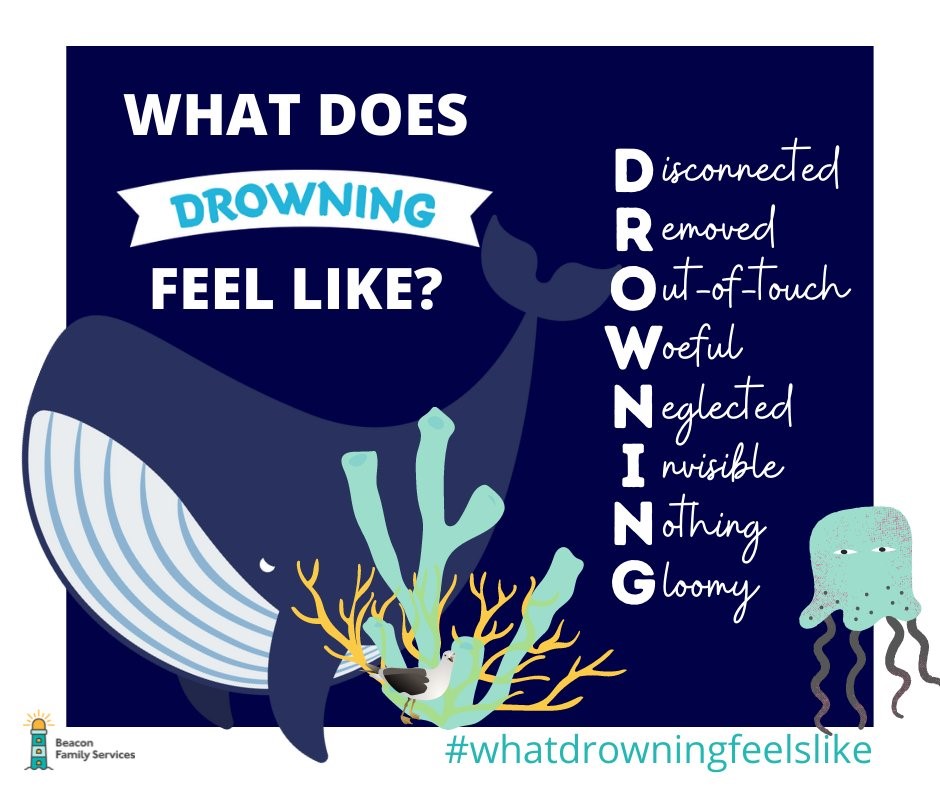 WHAT DOES
DROWNING
FEEL LIKE?

Disconnected
Removed
Out-of-touch
Woeful
Neglected
Invisible
Nothing
Gloomy

Beacon Family Services

#whatdrowningfeelslike